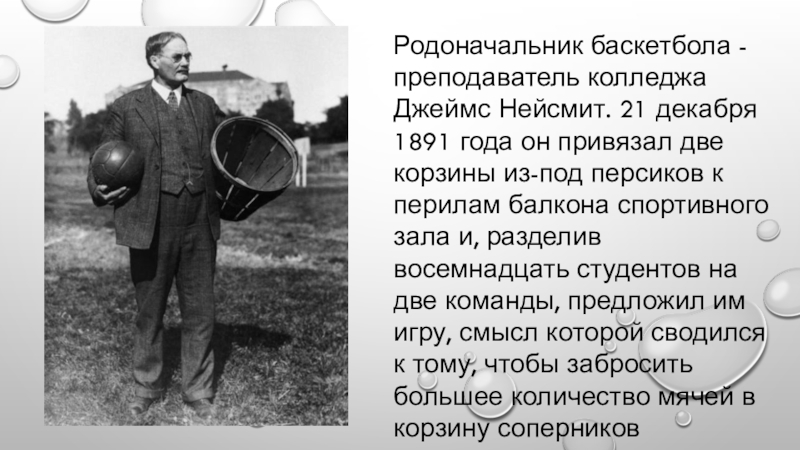 Родоначальник баскетбола - преподаватель колледжа Джеймс Нейсмит. 21 декабря 1891 года он привязал две корзины из-под персиков к перилам балкона спортивного зала и, разделив восемнадцать студентов на две команды, предложил им игру, смысл которой сводился к тому, чтобы забросить большее количество мячей в корзину соперников